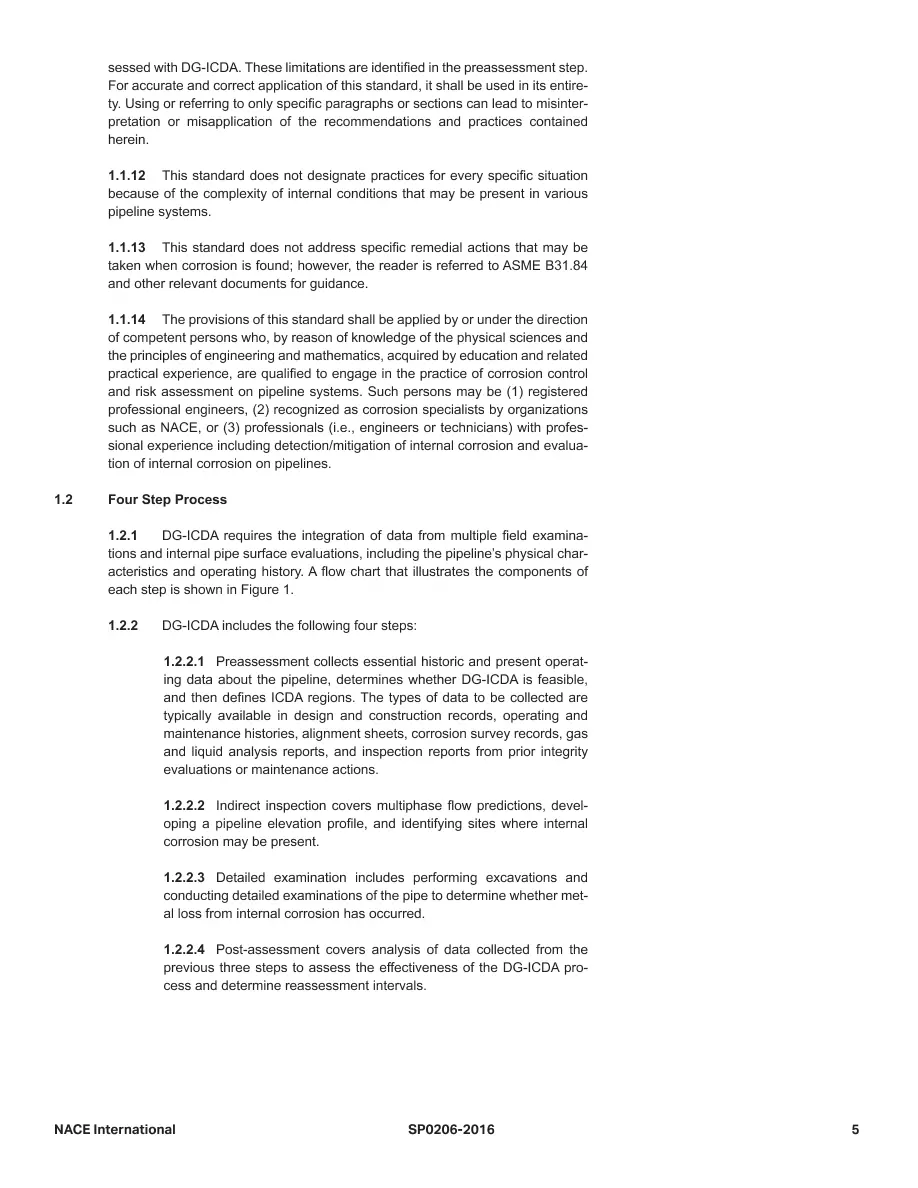 sessed with DG-ICDA. These limitations are identified in the preassessment step. For accurate and correct application of this standard, it shall be used in its entirety. Using or referring to only specific paragraphs or sections can lead to misinterpretation or misapplication of the recommendations and practices contained herein.

1.1.12 This standard does not designate practices for every specific situation because of the complexity of internal conditions that may be present in various pipeline systems.

1.1.13 This standard does not address specific remedial actions that may be taken when corrosion is found; however, the reader is referred to ASME B31.84 and other relevant documents for guidance.

1.1.14 The provisions of this standard shall be applied by or under the direction of competent persons who, by reason of knowledge of the physical sciences and the principles of engineering and mathematics, acquired by education and related practical experience, are qualified to engage in the practice of corrosion control and risk assessment on pipeline systems. Such persons may be (1) registered professional engineers, (2) recognized as corrosion specialists by organizations such as NACE, or (3) professionals (i.e., engineers or technicians) with professional experience including detection/mitigation of internal corrosion and evaluation of internal corrosion on pipelines.

1.2 Four Step Process

1.2.1 DG-ICDA requires the integration of data from multiple field examinations and internal pipe surface evaluations, including the pipeline's physical characteristics and operating history. A flow chart that illustrates the components of each step is shown in Figure 1.

1.2.2 DG-ICDA includes the following four steps:

1.2.2.1 Preassessment collects essential historic and present operating data about the pipeline, determines whether DG-ICDA is feasible, and then defines ICDA regions. The types of data to be collected are typically available in design and construction records, operating and maintenance histories, alignment sheets, corrosion survey records, gas and liquid analysis reports, and inspection reports from prior integrity evaluations or maintenance actions.

1.2.2.2 Indirect inspection covers multiphase flow predictions, developing a pipeline elevation profile, and identifying sites where internal corrosion may be present.

1.2.2.3 Detailed examination includes performing excavations and conducting detailed examinations of the pipe to determine whether metal loss from internal corrosion has occurred.

1.2.2.4 Post-assessment covers analysis of data collected from the previous three steps to assess the effectiveness of the DG-ICDA process and determine reassessment intervals.

NACE International SP0206-2016 5